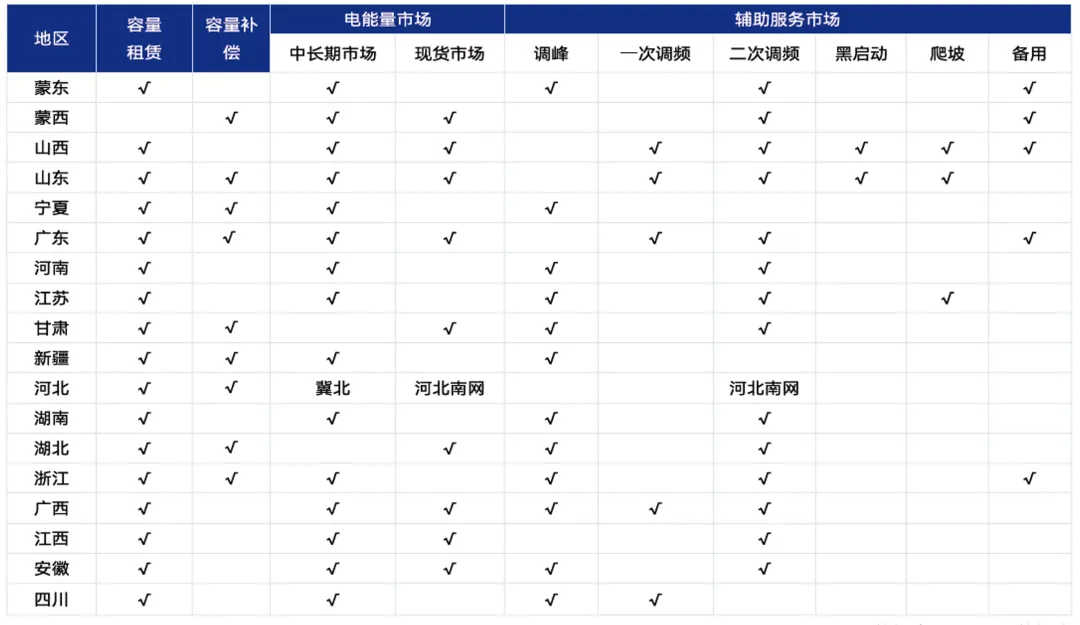 | 地区 | 容量租赁 | 容量补偿 | 电能量市场 中长期市场 | 电能量市场 现货市场 | 辅助服务市场 调峰 | 辅助服务市场 一次调频 | 辅助服务市场 二次调频 | 辅助服务市场 黑启动 | 辅助服务市场 爬坡 | 辅助服务市场 备用 |
|---|---|---|---|---|---|---|---|---|---|---|
| 蒙东 | √ | | √ | | √ | | √ | | | √ |
| 蒙西 | | √ | √ | √ | | | √ | | | √ |
| 山西 | √ | | √ | √ | | √ | √ | √ | √ | √ |
| 山东 | √ | √ | √ | √ | | √ | √ | √ | √ | |
| 宁夏 | √ | √ | √ | | √ | | | | | |
| 广东 | √ | √ | √ | √ | | √ | √ | | | √ |
| 河南 | √ | | √ | | √ | | √ | | | |
| 江苏 | √ | | √ | | √ | | √ | | √ | |
| 甘肃 | √ | √ | | √ | √ | | √ | | | |
| 新疆 | √ | √ | √ | | √ | | | | | |
| 河北 | √ | √ | 冀北 | 河北南网 | | | 河北南网 | | | |
| 湖南 | √ | | √ | | √ | | √ | | | |
| 湖北 | √ | √ | | √ | √ | | √ | | | |
| 浙江 | √ | √ | √ | | √ | | √ | | | √ |
| 广西 | √ | | √ | √ | √ | √ | √ | | | |
| 江西 | √ | | √ | √ | | | √ | | | |
| 安徽 | √ | | √ | √ | √ | | √ | | | |
| 四川 | √ | | √ | | √ | √ | | | | |